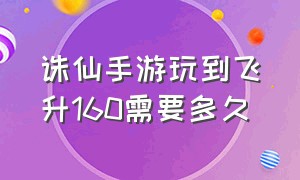 诛仙手游玩到飞升160需要多久